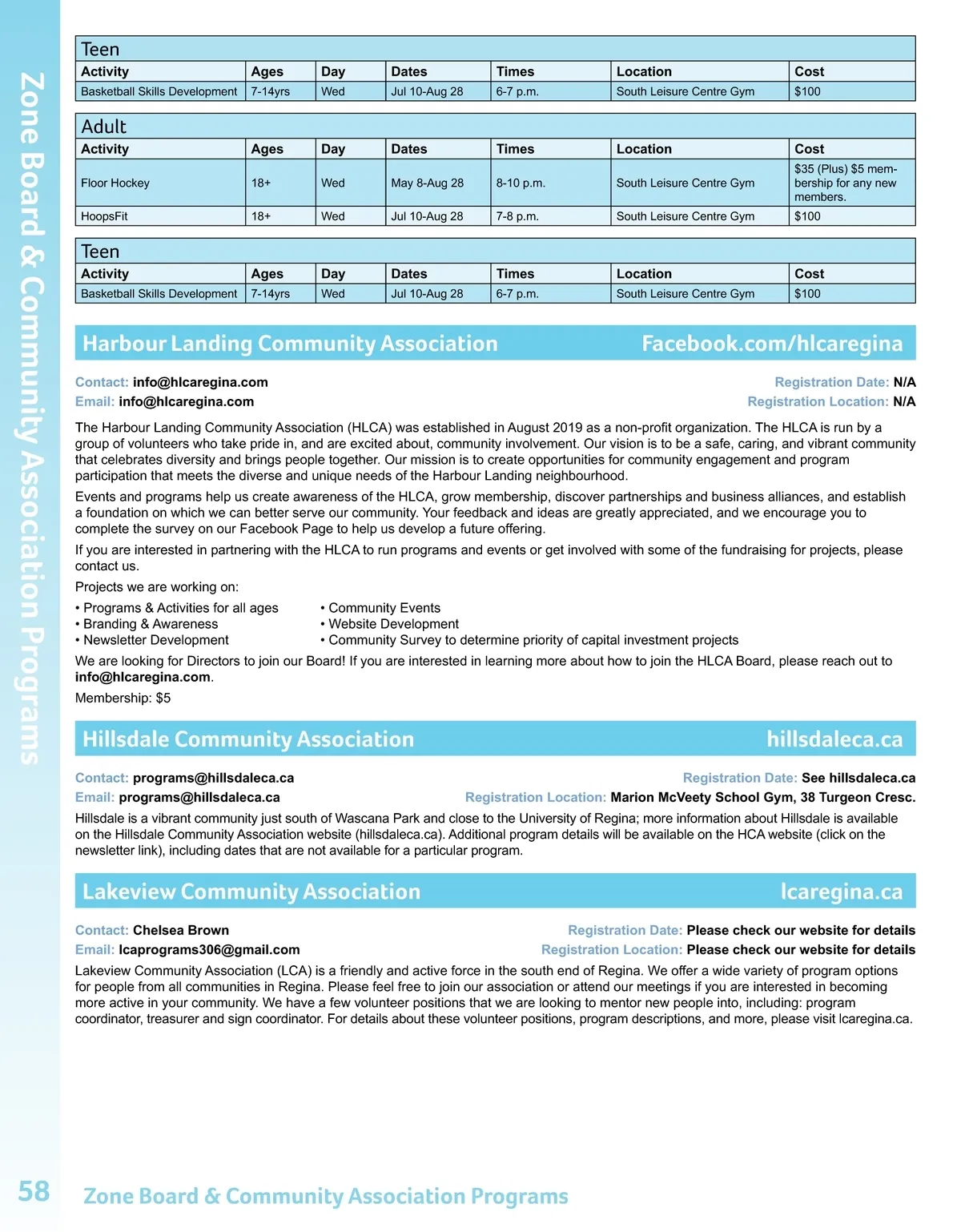 Zone Board & Community Association Programs

Teen

| Activity | Ages | Day | Dates | Times | Location | Cost |
|---|---|---|---|---|---|---|
| Basketball Skills Development | 7-14yrs | Wed | Jul 10-Aug 28 | 6-7 p.m. | South Leisure Centre Gym | $100 |

Adult

| Activity | Ages | Day | Dates | Times | Location | Cost |
|---|---|---|---|---|---|---|
| Floor Hockey | 18+ | Wed | May 8-Aug 28 | 8-10 p.m. | South Leisure Centre Gym | $35 (Plus) $5 membership for any new members. |
| HoopsFit | 18+ | Wed | Jul 10-Aug 28 | 7-8 p.m. | South Leisure Centre Gym | $100 |

Teen

| Activity | Ages | Day | Dates | Times | Location | Cost |
|---|---|---|---|---|---|---|
| Basketball Skills Development | 7-14yrs | Wed | Jul 10-Aug 28 | 6-7 p.m. | South Leisure Centre Gym | $100 |

Harbour Landing Community Association Facebook.com/hlcaregina

Contact: info@hlcaregina.com
Email: info@hlcaregina.com
Registration Date: N/A
Registration Location: N/A

The Harbour Landing Community Association (HLCA) was established in August 2019 as a non-profit organization. The HLCA is run by a group of volunteers who take pride in, and are excited about, community involvement. Our vision is to be a safe, caring, and vibrant community that celebrates diversity and brings people together. Our mission is to create opportunities for community engagement and program participation that meets the diverse and unique needs of the Harbour Landing neighbourhood.

Events and programs help us create awareness of the HLCA, grow membership, discover partnerships and business alliances, and establish a foundation on which we can better serve our community. Your feedback and ideas are greatly appreciated, and we encourage you to complete the survey on our Facebook Page to help us develop a future offering.

If you are interested in partnering with the HLCA to run programs and events or get involved with some of the fundraising for projects, please contact us.

Projects we are working on:

• Programs & Activities for all ages
• Branding & Awareness
• Newsletter Development
• Community Events
• Website Development
• Community Survey to determine priority of capital investment projects

We are looking for Directors to join our Board! If you are interested in learning more about how to join the HLCA Board, please reach out to info@hlcaregina.com.

Membership: $5

Hillsdale Community Association hillsdaleca.ca

Contact: programs@hillsdaleca.ca
Email: programs@hillsdaleca.ca
Registration Date: See hillsdaleca.ca
Registration Location: Marion McVeety School Gym, 38 Turgeon Cresc.

Hillsdale is a vibrant community just south of Wascana Park and close to the University of Regina; more information about Hillsdale is available on the Hillsdale Community Association website (hillsdaleca.ca). Additional program details will be available on the HCA website (click on the newsletter link), including dates that are not available for a particular program.

Lakeview Community Association lcaregina.ca

Contact: Chelsea Brown
Email: lcaprograms306@gmail.com
Registration Date: Please check our website for details
Registration Location: Please check our website for details

Lakeview Community Association (LCA) is a friendly and active force in the south end of Regina. We offer a wide variety of program options for people from all communities in Regina. Please feel free to join our association or attend our meetings if you are interested in becoming more active in your community. We have a few volunteer positions that we are looking to mentor new people into, including: program coordinator, treasurer and sign coordinator. For details about these volunteer positions, program descriptions, and more, please visit lcaregina.ca.

58 Zone Board & Community Association Programs